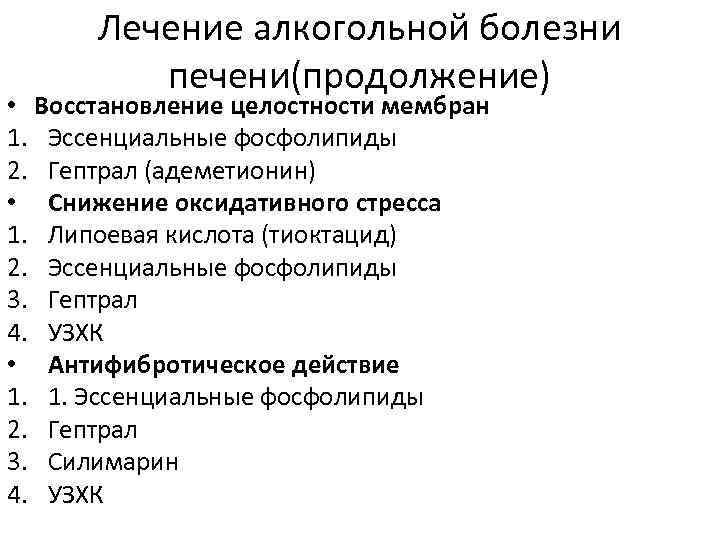 Лечение алкогольной болезни печени(продолжение)

• Восстановление целостности мембран
1. Эссенциальные фосфолипиды
2. Гептрал (адеметионин)
• Снижение оксидативного стресса
1. Липоевая кислота (тиоктацид)
2. Эссенциальные фосфолипиды
3. Гептрал
4. УЗХК
• Антифибротическое действие
1. 1. Эссенциальные фосфолипиды
2. Гептрал
3. Силимарин
4. УЗХК